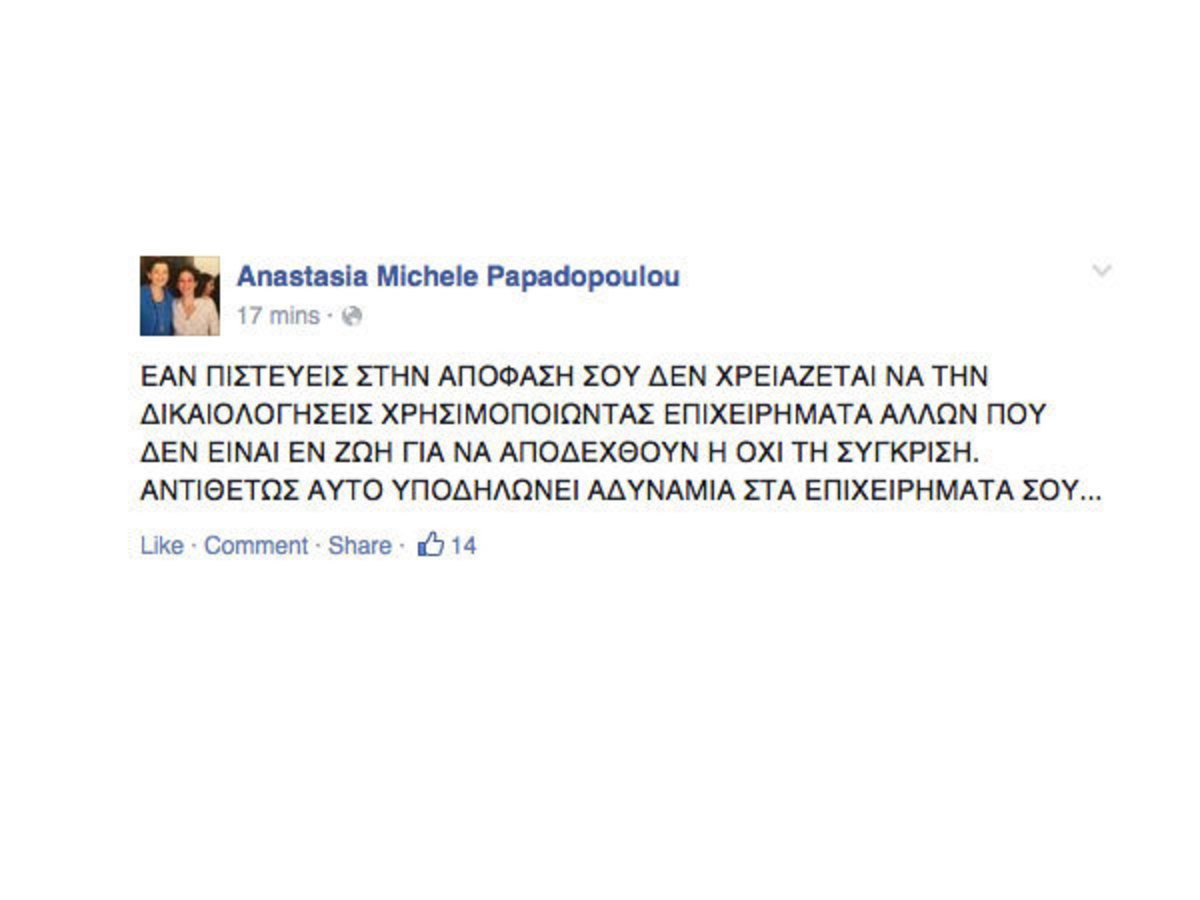 Anastasia Michele Papadopoulou
17 mins ·

ΕΑΝ ΠΙΣΤΕΥΕΙΣ ΣΤΗΝ ΑΠΟΦΑΣΗ ΣΟΥ ΔΕΝ ΧΡΕΙΑΖΕΤΑΙ ΝΑ ΤΗΝ ΔΙΚΑΙΟΛΟΓΗΣΕΙΣ ΧΡΗΣΙΜΟΠΟΙΩΝΤΑΣ ΕΠΙΧΕΙΡΗΜΑΤΑ ΑΛΛΩΝ ΠΟΥ ΔΕΝ ΕΙΝΑΙ ΕΝ ΖΩΗ ΓΙΑ ΝΑ ΑΠΟΔΕΧΘΟΥΝ Η ΟΧΙ ΤΗ ΣΥΓΚΡΙΣΗ. ΑΝΤΙΘΕΤΩΣ ΑΥΤΟ ΥΠΟΔΗΛΩΝΕΙ ΑΔΥΝΑΜΙΑ ΣΤΑ ΕΠΙΧΕΙΡΗΜΑΤΑ ΣΟΥ...

Like · Comment · Share · 14